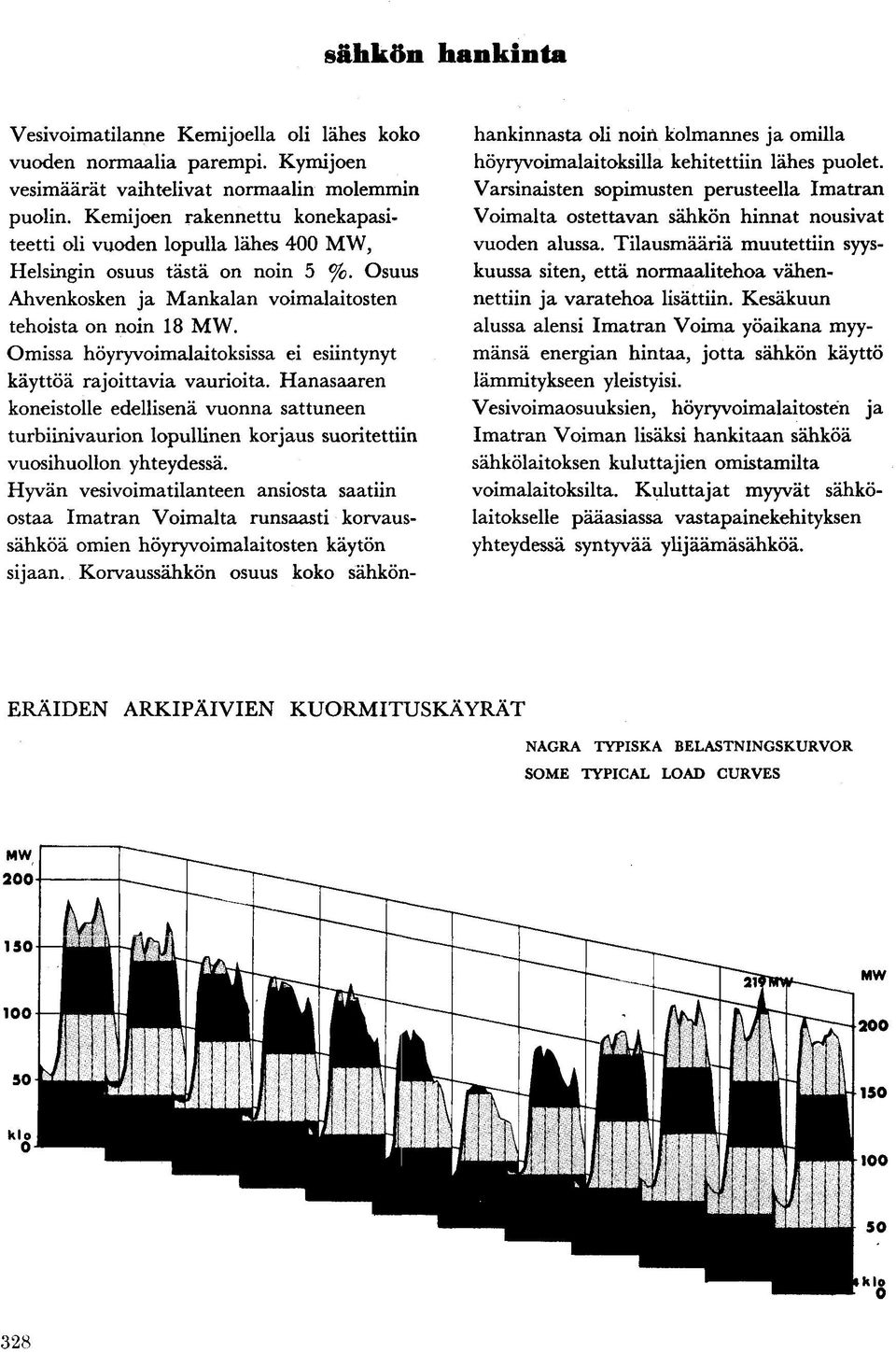 sähkön hankinta

Vesivoimatilanne Kemijoella oli lähes koko vuoden normaalia parempi. Kymijoen vesimäärät vaihtelivat normaalin molemmin puolin. Kemijoen rakennettu konekapasiteetti oli vuoden lopulla lähes 400 MW, Helsingin osuus tästä on noin 5 %. Osuus Ahvenkosken ja Mankalan voimalaitosten tehoista on noin 18 MW.
Omissa höyryvoimalaitoksissa ei esiintynyt käyttöä rajoittavia vaurioita. Hanasaaren koneistolle edellisenä vuonna sattuneen turbiinivaurion lopullinen korjaus suoritettiin vuosihuollon yhteydessä.
Hyvän vesivoimatilanteen ansiosta saatiin ostaa Imatran Voimalta runsaasti korvaussähköä omien höyryvoimalaitosten käytön sijaan. Korvaussähkön osuus koko sähkönhankinnasta oli noin kolmannes ja omilla höyryvoimalaitoksilla kehitettiin lähes puolet.
Varsinaisten sopimusten perusteella Imatran Voimalta ostettavan sähkön hinnat nousivat vuoden alussa. Tilausmääriä muutettiin syyskuussa siten, että normaalitehoa vähennettiin ja varatehoa lisättiin. Kesäkuun alussa alensi Imatran Voima yöaikana myymänsä energian hintaa, jotta sähkön käyttö lämmitykseen yleistyisi.
Vesivoimaosuuksien, höyryvoimalaitosten ja Imatran Voiman lisäksi hankitaan sähköä sähkölaitoksen kuluttajien omistamilta voimalaitoksilta. Kuluttajat myyvät sähkölaitokselle pääasiassa vastapainekehityksen yhteydessä syntyvää ylijäämäsähköä.

ERÄIDEN ARKIPÄIVIEN KUORMITUSKÄYRÄT

NAGRA TYPISKA BELASTNINGSKURVOR
SOME TYPICAL LOAD CURVES

MW
200
150
100
50
klo
0

219 MW

MW
200
150
100
50
klo
0

328